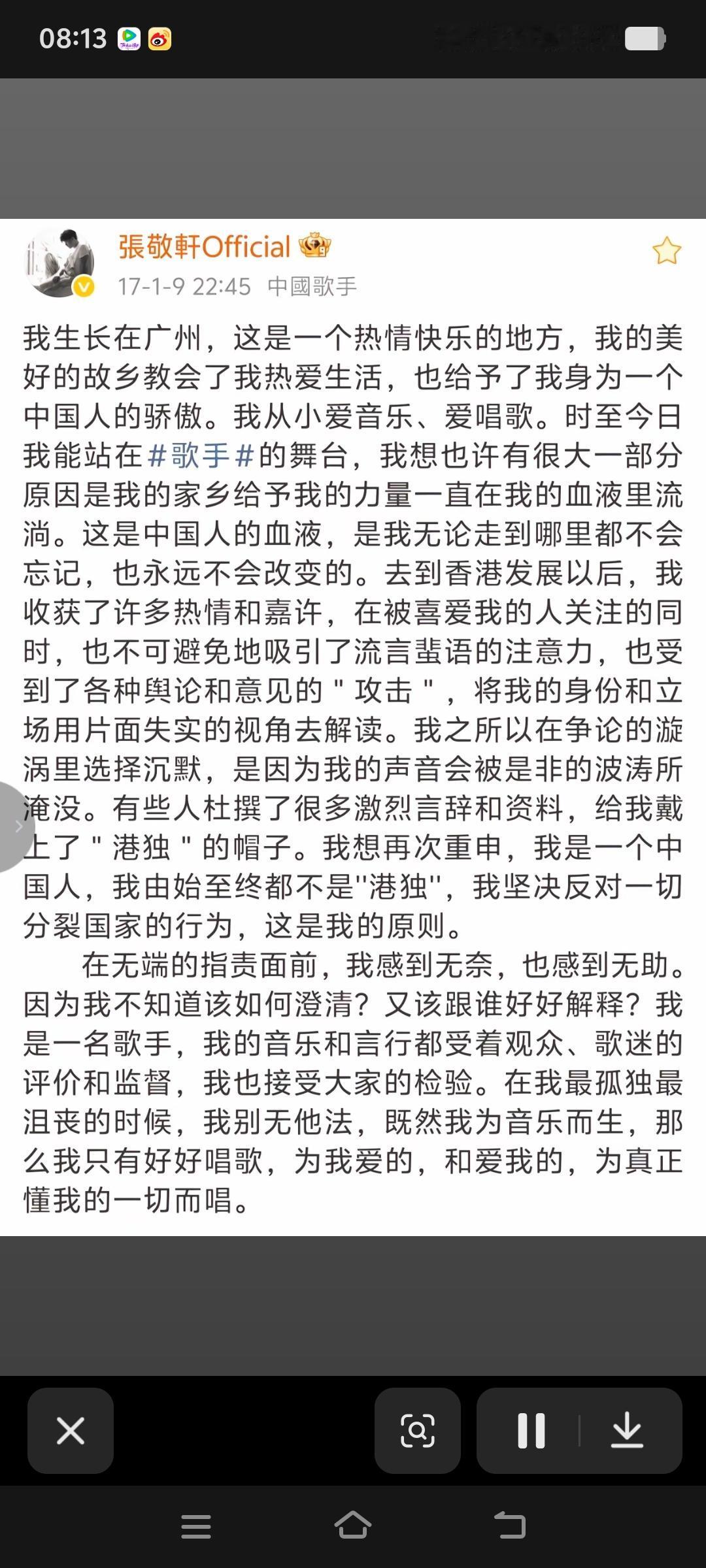 08:13

張敬軒Official
17-1-9 22:45 中國歌手

我生长在广州，这是一个热情快乐的地方，我的美好的故乡教会了我热爱生活，也给予了我身为一个中国人的骄傲。我从小爱音乐、爱唱歌。时至今日我能站在#歌手#的舞台，我想也许有很大一部分原因是我的家乡给予我的力量一直在我的血液里流淌。这是中国人的血液，是我无论走到哪里都不会忘记，也永远不会改变的。去到香港发展以后，我收获了许多热情和嘉许，在被喜爱我的人关注的同时，也不可避免地吸引了流言蜚语的注意力，也受到了各种舆论和意见的＂攻击＂，将我的身份和立场用片面失实的视角去解读。我之所以在争论的漩涡里选择沉默，是因为我的声音会被是非的波涛所淹没。有些人杜撰了很多激烈言辞和资料，给我戴上了＂港独＂的帽子。我想再次重申，我是一个中国人，我由始至终都不是"港独"，我坚决反对一切分裂国家的行为，这是我的原则。

在无端的指责面前，我感到无奈，也感到无助。因为我不知道该如何澄清？又该跟谁好好解释？我是一名歌手，我的音乐和言行都受着观众、歌迷的评价和监督，我也接受大家的检验。在我最孤独最沮丧的时候，我别无他法，既然我为音乐而生，那么我只有好好唱歌，为我爱的，和爱我的，为真正懂我的一切而唱。